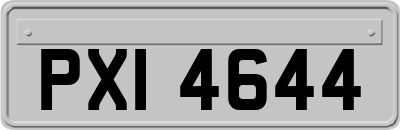 PXI 4644